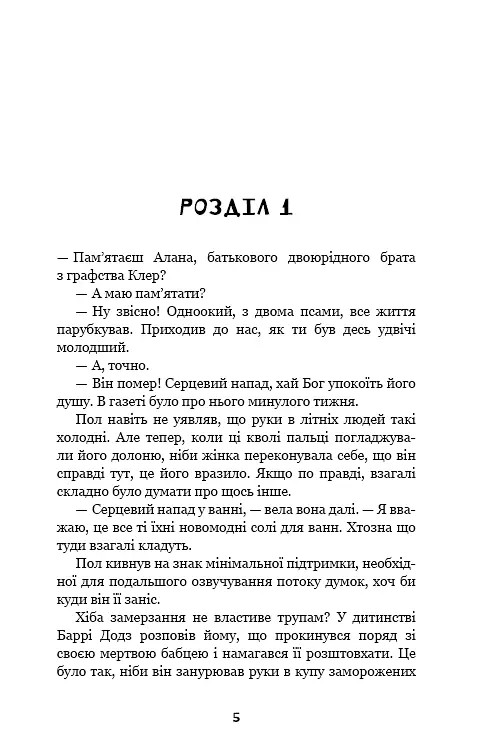 РОЗДІЛ 1

— Пам'ятаєш Алана, батькового двоюрідного брата з графства Клер?

— А маю пам'ятати?

— Ну звісно! Одноокий, з двома псами, все життя парубкував. Приходив до нас, як ти був десь удвічі молодший.

— А, точно.

— Він помер! Серцевий напад, хай Бог упокоїть його душу. В газеті було про нього минулого тижня.

Пол навіть не уявляв, що руки в літніх людей такі холодні. Але тепер, коли ці кволі пальці погладжували його долоню, ніби жінка переконувала себе, що він справді тут, це його вразило. Якщо по правді, взагалі складно було думати про щось інше.

— Серцевий напад у ванні, — вела вона далі. — Я вважаю, це все ті їхні новомодні солі для ванн. Хтозна що туди взагалі кладуть.

Пол кивнув на знак мінімальної підтримки, необхідної для подальшого озвучування потоку думок, хоч би куди він її заніс.

Хіба замерзання не властиве трупам? У дитинстві Баррі Додз розповів йому, що прокинувся поряд зі своєю мертвою бабцею і намагався її розштовхати. Це було так, ніби він занурював руки в купу заморожених

5